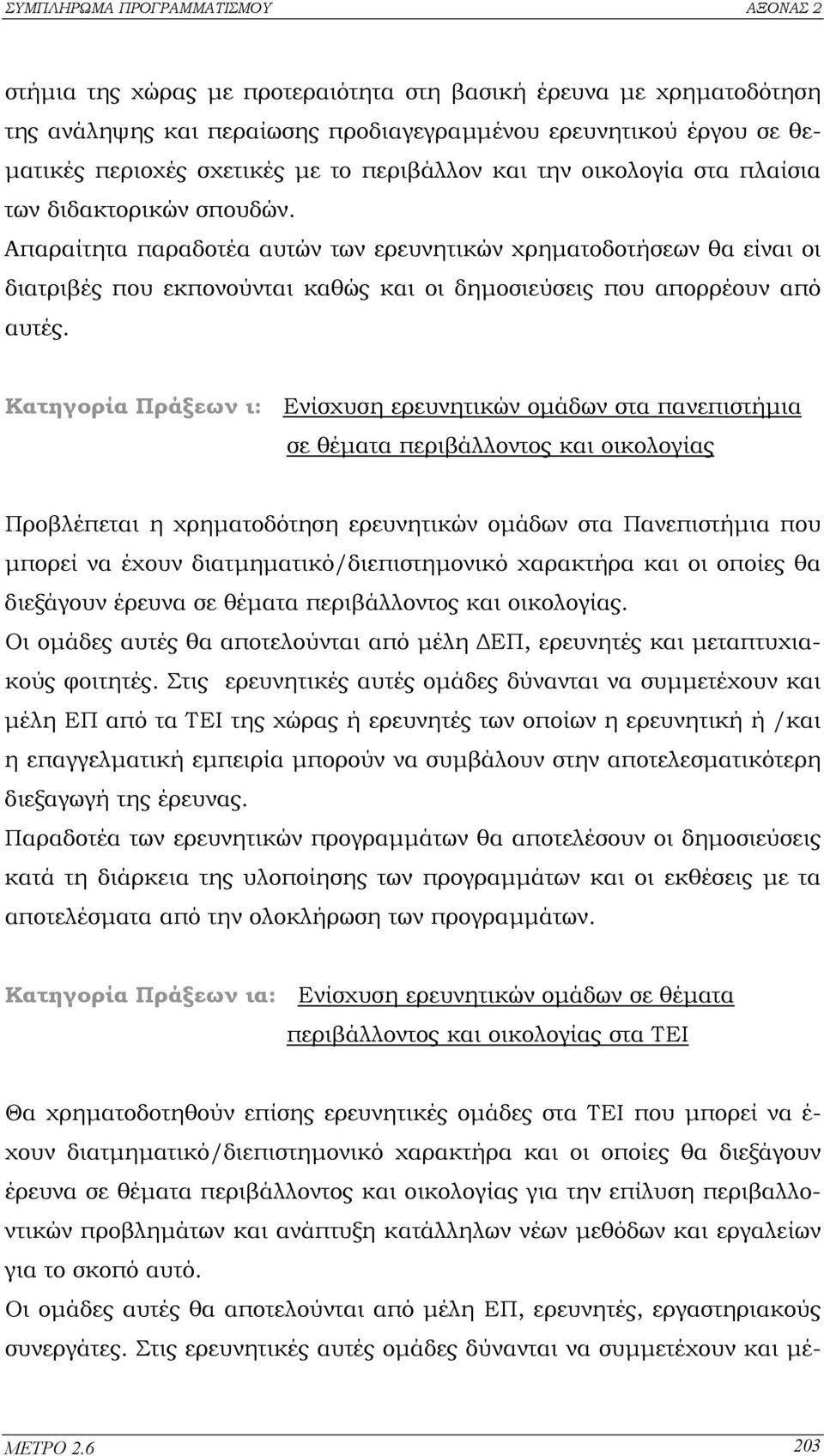 ΣΥΜΠΛΗΡΩΜΑ ΠΡΟΓΡΑΜΜΑΤΙΣΜΟΥ ΑΞΟΝΑΣ 2

στήμια της χώρας με προτεραιότητα στη βασική έρευνα με χρηματοδότηση της ανάληψης και περαίωσης προδιαγεγραμμένου ερευνητικού έργου σε θεματικές περιοχές σχετικές με το περιβάλλον και την οικολογία στα πλαίσια των διδακτορικών σπουδών.
Απαραίτητα παραδοτέα αυτών των ερευνητικών χρηματοδοτήσεων θα είναι οι διατριβές που εκπονούνται καθώς και οι δημοσιεύσεις που απορρέουν από αυτές.

Κατηγορία Πράξεων ι: Ενίσχυση ερευνητικών ομάδων στα πανεπιστήμια σε θέματα περιβάλλοντος και οικολογίας

Προβλέπεται η χρηματοδότηση ερευνητικών ομάδων στα Πανεπιστήμια που μπορεί να έχουν διατμηματικό/διεπιστημονικό χαρακτήρα και οι οποίες θα διεξάγουν έρευνα σε θέματα περιβάλλοντος και οικολογίας.
Οι ομάδες αυτές θα αποτελούνται από μέλη ΔΕΠ, ερευνητές και μεταπτυχιακούς φοιτητές. Στις ερευνητικές αυτές ομάδες δύνανται να συμμετέχουν και μέλη ΕΠ από τα ΤΕΙ της χώρας ή ερευνητές των οποίων η ερευνητική ή /και η επαγγελματική εμπειρία μπορούν να συμβάλουν στην αποτελεσματικότερη διεξαγωγή της έρευνας.
Παραδοτέα των ερευνητικών προγραμμάτων θα αποτελέσουν οι δημοσιεύσεις κατά τη διάρκεια της υλοποίησης των προγραμμάτων και οι εκθέσεις με τα αποτελέσματα από την ολοκλήρωση των προγραμμάτων.

Κατηγορία Πράξεων ια: Ενίσχυση ερευνητικών ομάδων σε θέματα περιβάλλοντος και οικολογίας στα ΤΕΙ

Θα χρηματοδοτηθούν επίσης ερευνητικές ομάδες στα ΤΕΙ που μπορεί να έχουν διατμηματικό/διεπιστημονικό χαρακτήρα και οι οποίες θα διεξάγουν έρευνα σε θέματα περιβάλλοντος και οικολογίας για την επίλυση περιβαλλοντικών προβλημάτων και ανάπτυξη κατάλληλων νέων μεθόδων και εργαλείων για το σκοπό αυτό.
Οι ομάδες αυτές θα αποτελούνται από μέλη ΕΠ, ερευνητές, εργαστηριακούς συνεργάτες. Στις ερευνητικές αυτές ομάδες δύνανται να συμμετέχουν και μέ-

ΜΕΤΡΟ 2.6 203